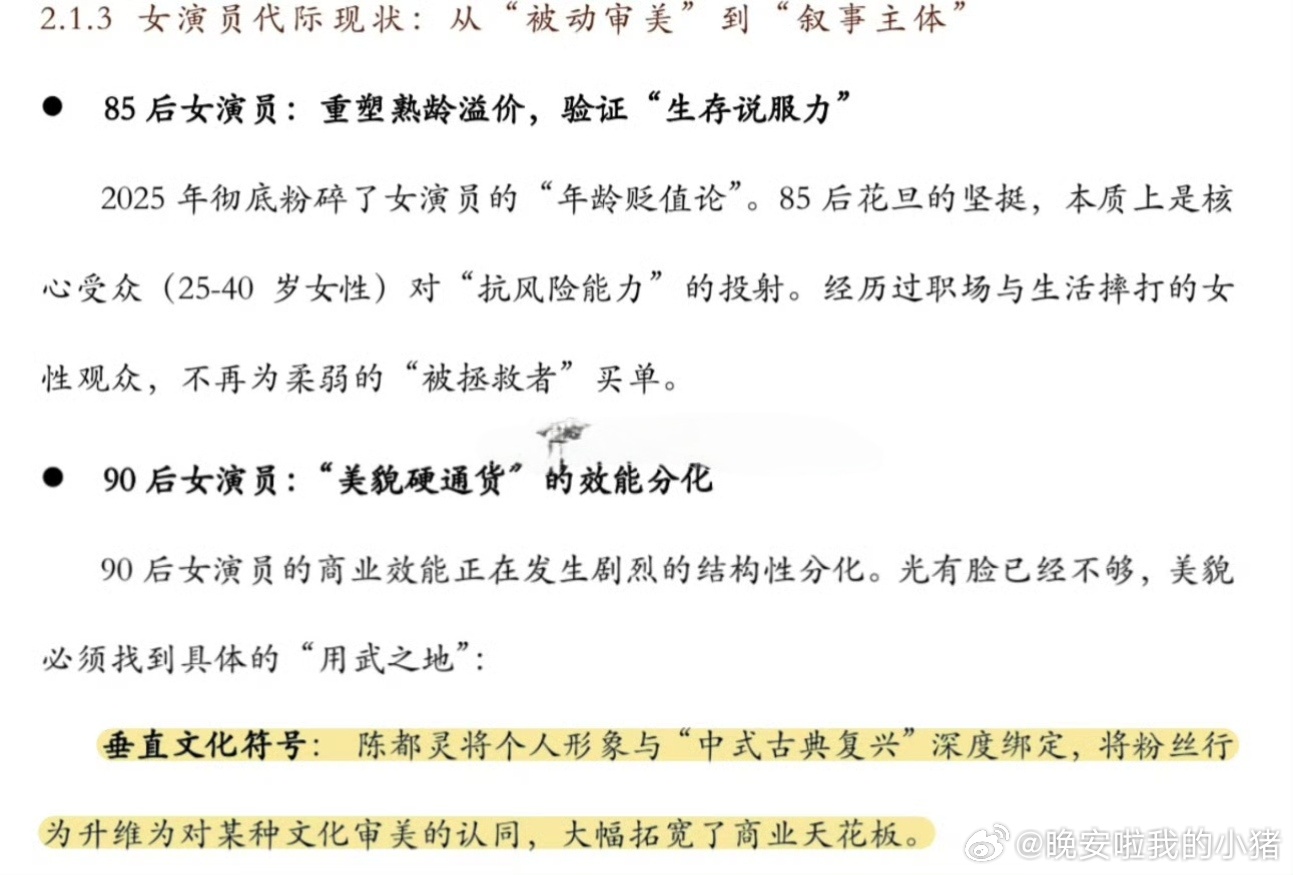 2.1.3 女演员代际现状：从“被动审美”到“叙事主体”

• 85后女演员：重塑熟龄溢价，验证“生存说服力”

2025年彻底粉碎了女演员的“年龄贬值论”。85后花旦的坚挺，本质上是核心受众（25-40岁女性）对“抗风险能力”的投射。经历过职场与生活摔打的女性观众，不再为柔弱的“被拯救者”买单。

• 90后女演员：“美貌硬通货”的效能分化

90后女演员的商业效能正在发生剧烈的结构性分化。光有脸已经不够，美貌必须找到具体的“用武之地”：

垂直文化符号：陈都灵将个人形象与“中式古典复兴”深度绑定，将粉丝行为升维为对某种文化审美的认同，大幅拓宽了商业天花板。

@晚安啦我的小猪